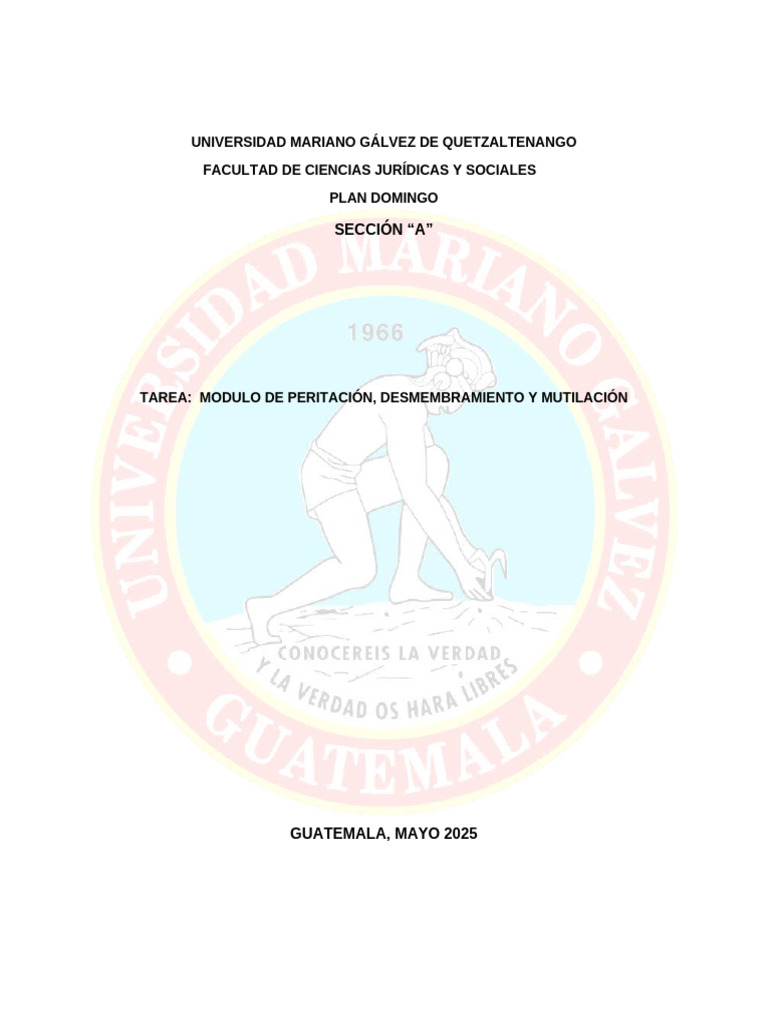 UNIVERSIDAD MARIANO GÁLVEZ DE QUETZALTENANGO
FACULTAD DE CIENCIAS JURÍDICAS Y SOCIALES
PLAN DOMINGO
SECCIÓN “A”

UNIVERSIDAD MARIANO GALVEZ
1966

TAREA: MODULO DE PERITACIÓN, DESMEMBRAMIENTO Y MUTILACIÓN

CONOCEREIS LA VERDAD Y LA VERDAD OS HARA LIBRES
GUATEMALA

GUATEMALA, MAYO 2025